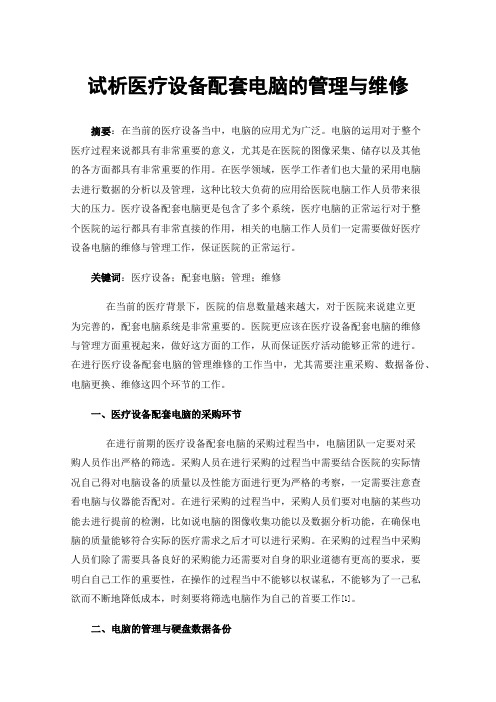 试析医疗设备配套电脑的管理与维修

摘要：在当前的医疗设备当中，电脑的应用尤为广泛。电脑的运用对于整个医疗过程来说都具有非常重要的意义，尤其是在医院的图像采集、储存以及其他的各方面都具有非常重要的作用。在医学领域，医学工作者们也大量的采用电脑去进行数据的分析以及管理，这种比较大负荷的应用给医院电脑工作人员带来很大的压力。医疗设备配套电脑更是包含了多个系统，医疗电脑的正常运行对于整个医院的运行都具有非常直接的作用，相关的电脑工作人员们一定需要做好医疗设备电脑的维修与管理工作，保证医院的正常运行。

关键词：医疗设备；配套电脑；管理；维修

在当前的医疗背景下，医院的信息数量越来越大，对于医院来说建立更为完善的，配套电脑系统是非常重要的。医院更应该在医疗设备配套电脑的维修与管理方面重视起来，做好这方面的工作，从而保证医疗活动能够正常的进行。在进行医疗设备配套电脑的管理维修的工作当中，尤其需要注重采购、数据备份、电脑更换、维修这四个环节的工作。

一、医疗设备配套电脑的采购环节

在进行前期的医疗设备配套电脑的采购过程当中，电脑团队一定要对采购人员作出严格的筛选。采购人员在进行采购的过程当中需要结合医院的实际情况自己得对电脑设备的质量以及性能方面进行更为严格的考察，一定需要注意查看电脑与仪器能否配对。在进行采购的过程当中，采购人员们要对电脑的某些功能去进行提前的检测，比如说电脑的图像收集功能以及数据分析功能，在确保电脑的质量能够符合实际的医疗需求之后才可以进行采购。在采购的过程当中采购人员们除了需要具备良好的采购能力还需要对自身的职业道德有更高的要求，要明白自己工作的重要性，在操作的过程当中不能够以权谋私，不能够为了一己私欲而不断地降低成本，时刻要将筛选电脑作为自己的首要工作[1]。

二、电脑的管理与硬盘数据备份